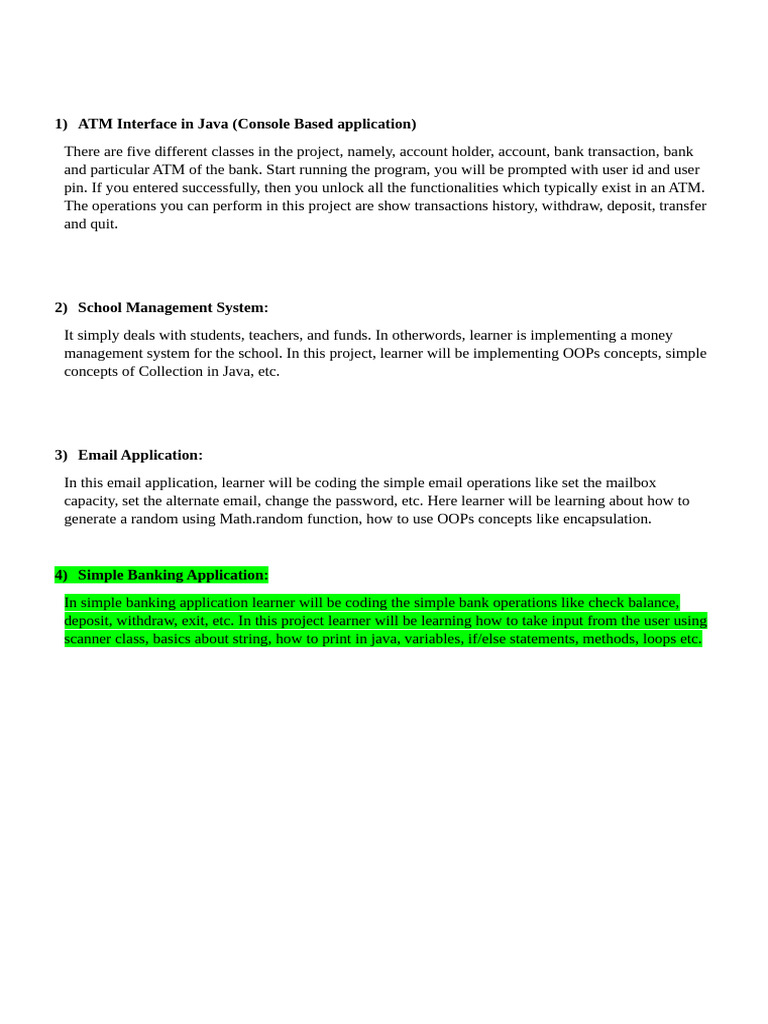 1) ATM Interface in Java (Console Based application)

There are five different classes in the project, namely, account holder, account, bank transaction, bank and particular ATM of the bank. Start running the program, you will be prompted with user id and user pin. If you entered successfully, then you unlock all the functionalities which typically exist in an ATM. The operations you can perform in this project are show transactions history, withdraw, deposit, transfer and quit.

2) School Management System:

It simply deals with students, teachers, and funds. In otherwords, learner is implementing a money management system for the school. In this project, learner will be implementing OOPs concepts, simple concepts of Collection in Java, etc.

3) Email Application:

In this email application, learner will be coding the simple email operations like set the mailbox capacity, set the alternate email, change the password, etc. Here learner will be learning about how to generate a random using Math.random function, how to use OOPs concepts like encapsulation.

4) Simple Banking Application:

In simple banking application learner will be coding the simple bank operations like check balance, deposit, withdraw, exit, etc. In this project learner will be learning how to take input from the user using scanner class, basics about string, how to print in java, variables, if/else statements, methods, loops etc.